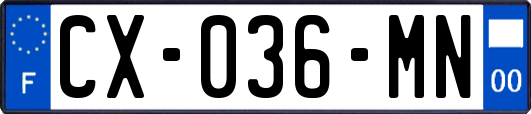 F
CX-036-MN
00